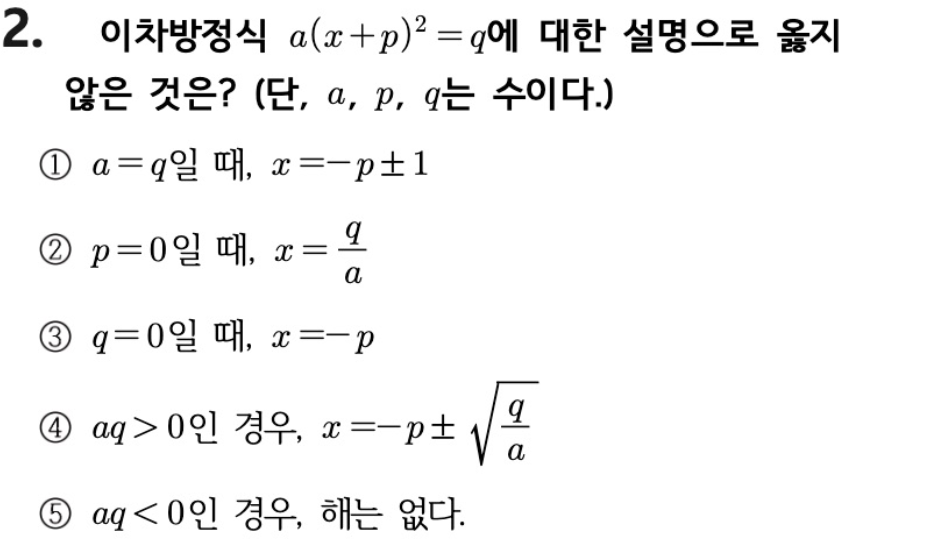 2. 이차방정식 $a(x+p)^2=q$에 대한 설명으로 옳지 않은 것은? (단, $a$, $p$, $q$는 수이다.)

① $a=q$일 때, $x=-p\pm1$

② $p=0$일 때, $x=\frac{q}{a}$

③ $q=0$일 때, $x=-p$

④ $aq>0$인 경우, $x=-p\pm\sqrt{\frac{q}{a}}$

⑤ $aq<0$인 경우, 해는 없다.